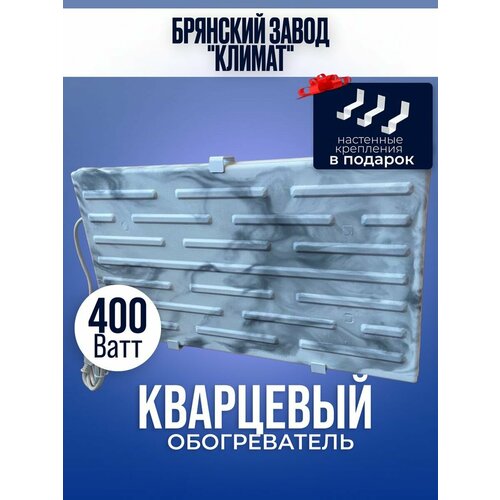 БРЯНСКИЙ ЗАВОД "КЛИМАТ"

настенные крепления
в подарок

400
Ватт

КВАРЦЕВЫЙ
ОБОГРЕВАТЕЛЬ